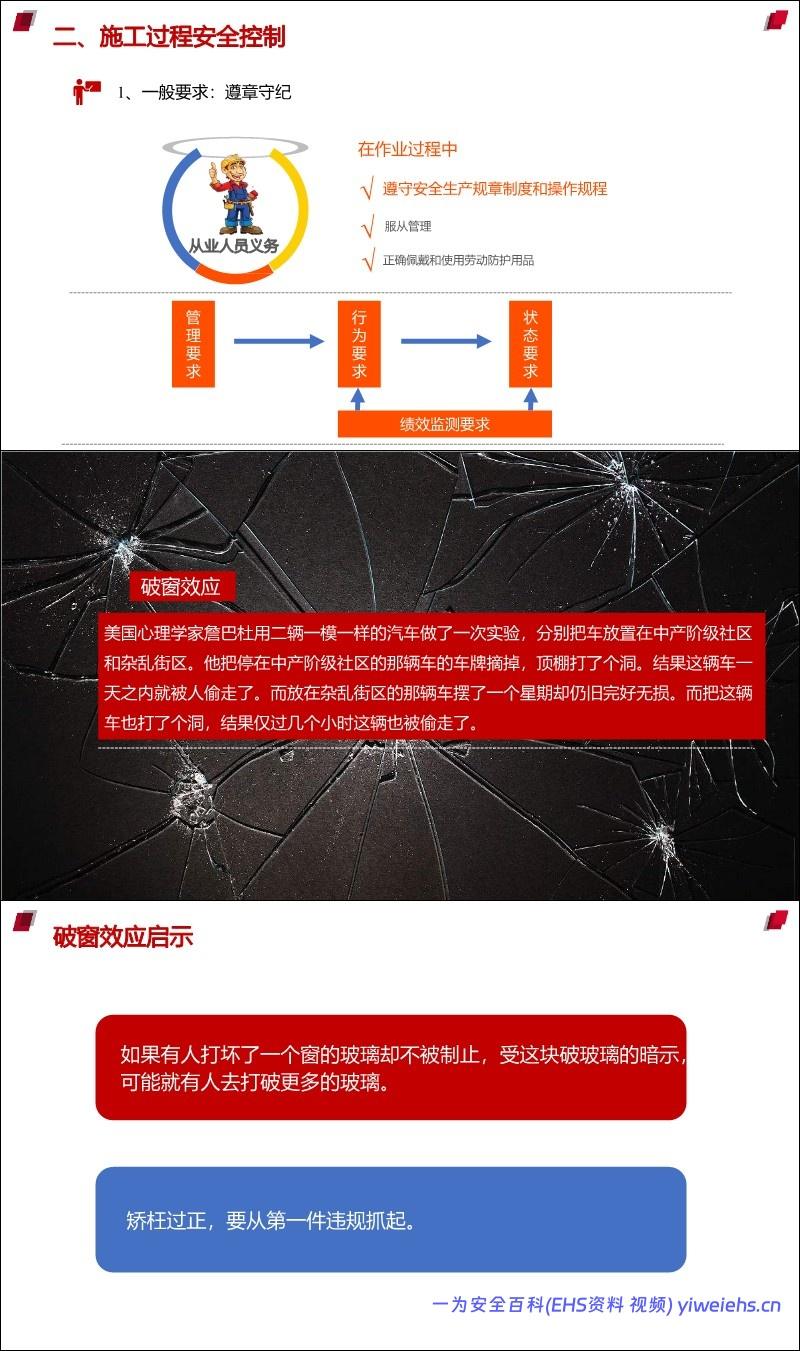 二、施工过程安全控制

1、一般要求：遵章守纪

从业人员义务

在作业过程中

√ 遵守安全生产规章制度和操作规程

√ 服从管理

√ 正确佩戴和使用劳动防护用品

管理要求

行为要求

状态要求

绩效监测要求

破窗效应

美国心理学家詹巴杜用二辆一模一样的汽车做了一次实验，分别把车放置在中产阶级社区和杂乱街区。他把停在中产阶级社区的那辆车的车牌摘掉，顶棚打了个洞。结果这辆车一天之内就被人偷走了。而放在杂乱街区的那辆车摆了一个星期却仍旧完好无损。而把这辆车也打了个洞，结果仅过几个小时这辆也被偷走了。

破窗效应启示

如果有人打坏了一个窗的玻璃却不被制止，受这块破玻璃的暗示，可能就有人去打破更多的玻璃。

矫枉过正，要从第一件违规抓起。

一为安全百科(EHS资料 视频) yiweiehs.cn